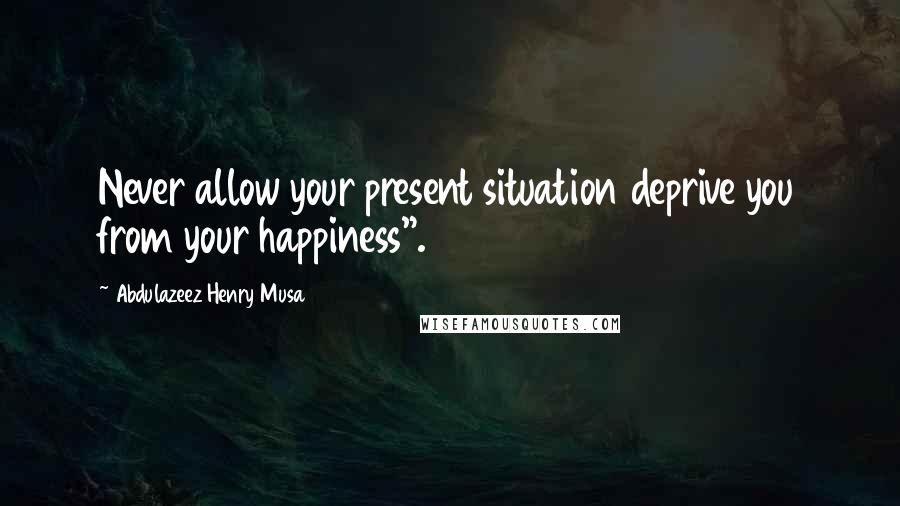 Never allow your present situation deprive you from your happiness".

~ Abdulazeez Henry Musa

WISEFAMOUSQUOTES.COM